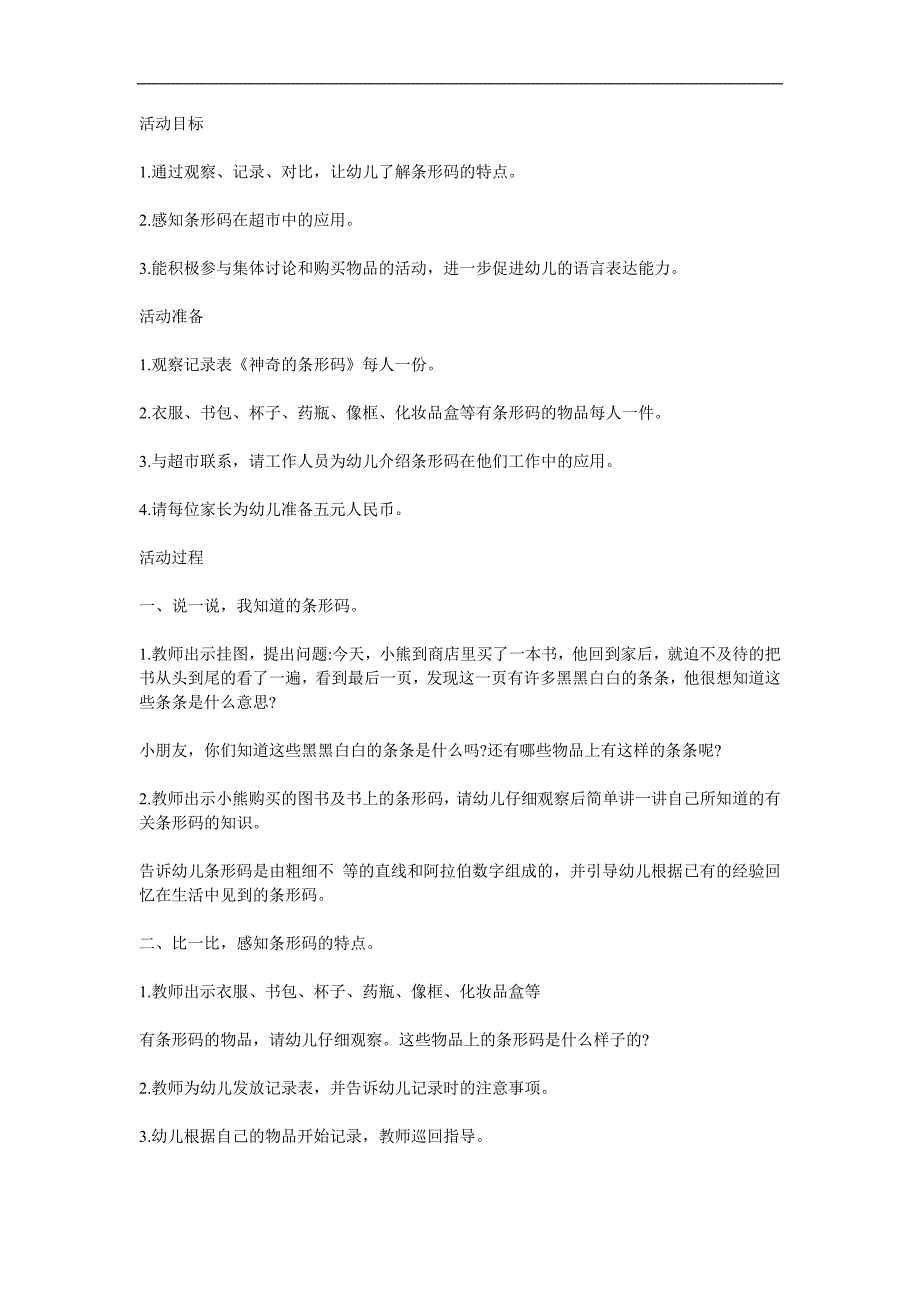 活动目标

1.通过观察、记录、对比，让幼儿了解条形码的特点。

2.感知条形码在超市中的应用。

3.能积极参与集体讨论和购买物品的活动，进一步促进幼儿的语言表达能力。

活动准备

1.观察记录表《神奇的条形码》每人一份。

2.衣服、书包、杯子、药瓶、像框、化妆品盒等有条形码的物品每人一件。

3.与超市联系，请工作人员为幼儿介绍条形码在他们工作中的应用。

4.请每位家长为幼儿准备五元人民币。

活动过程

一、说一说，我知道的条形码。

1.教师出示挂图，提出问题:今天，小熊到商店里买了一本书，他回到家后，就迫不及待的把书从头到尾的看了一遍，看到最后一页，发现这一页有许多黑黑白白的条条，他很想知道这些条条是什么意思?

小朋友，你们知道这些黑黑白白的条条是什么吗?还有哪些物品上有这样的条条呢?

2.教师出示小熊购买的图书及书上的条形码，请幼儿仔细观察后简单讲一讲自己所知道的有关条形码的知识。

告诉幼儿条形码是由粗细不 等的直线和阿拉伯数字组成的，并引导幼儿根据已有的经验回忆在生活中见到的条形码。

二、比一比，感知条形码的特点。

1.教师出示衣服、书包、杯子、药瓶、像框、化妆品盒等

有条形码的物品，请幼儿仔细观察。这些物品上的条形码是什么样子的?

2.教师为幼儿发放记录表，并告诉幼儿记录时的注意事项。

3.幼儿根据自己的物品开始记录，教师巡回指导。